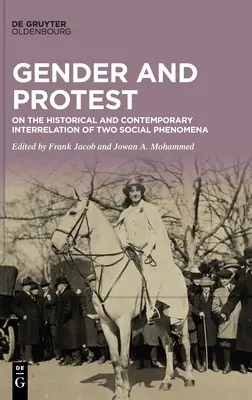 DE GRUYTER
OLDENBOURG

GENDER AND PROTEST

ON THE HISTORICAL AND CONTEMPORARY INTERRELATION OF TWO SOCIAL PHENOMENA

Edited by Frank Jacob and Jowan A. Mohammed

DE
G